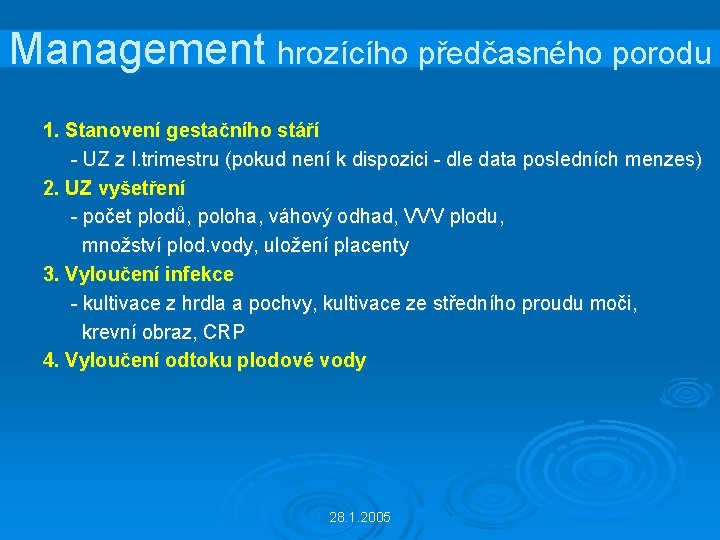 Management hrozícího předčasného porodu

1. Stanovení gestačního stáří

- UZ z I.trimestru (pokud není k dispozici - dle data posledních menzes)

2. UZ vyšetření

- počet plodů, poloha, váhový odhad, VVV plodu, množství plod.vody, uložení placenty

3. Vyloučení infekce

- kultivace z hrdla a pochvy, kultivace ze středního proudu moči, krevní obraz, CRP

4. Vyloučení odtoku plodové vody

28.1.2005